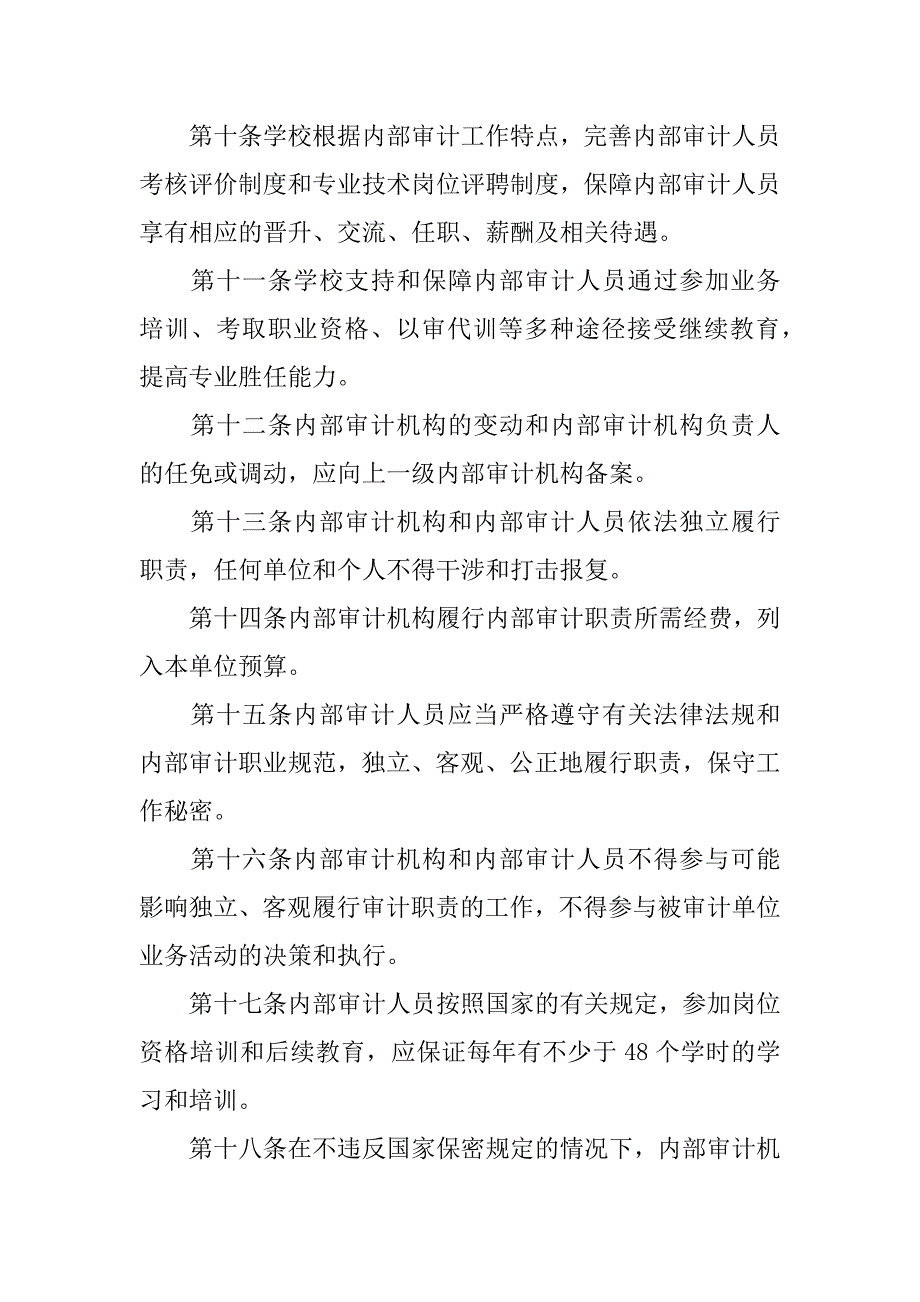 第十条学校根据内部审计工作特点，完善内部审计人员考核评价制度和专业技术岗位评聘制度，保障内部审计人员享有相应的晋升、交流、任职、薪酬及相关待遇。

第十一条学校支持和保障内部审计人员通过参加业务培训、考取职业资格、以审代训等多种途径接受继续教育，提高专业胜任能力。

第十二条内部审计机构的变动和内部审计机构负责人的任免或调动，应向上一级内部审计机构备案。

第十三条内部审计机构和内部审计人员依法独立履行职责，任何单位和个人不得干涉和打击报复。

第十四条内部审计机构履行内部审计职责所需经费，列入本单位预算。

第十五条内部审计人员应当严格遵守有关法律法规和内部审计职业规范，独立、客观、公正地履行职责，保守工作秘密。

第十六条内部审计机构和内部审计人员不得参与可能影响独立、客观履行审计职责的工作，不得参与被审计单位业务活动的决策和执行。

第十七条内部审计人员按照国家的有关规定，参加岗位资格培训和后续教育，应保证每年有不少于 48 个学时的学习和培训。

第十八条在不违反国家保密规定的情况下，内部审计机